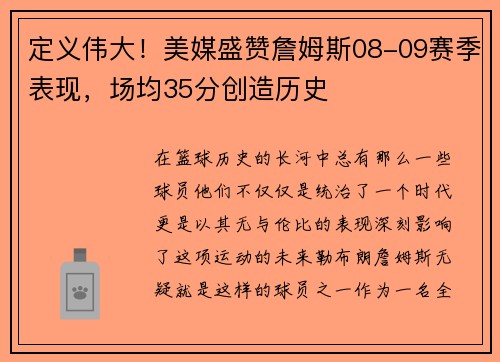 定义伟大！美媒盛赞詹姆斯08-09赛季表现，场均35分创造历史

在篮球历史的长河中总有那么一些球员他们不仅仅是统治了一个时代更是以其无与伦比的表现深刻影响了这项运动的未来勒布朗詹姆斯无疑就是这样的球员之一作为一名全